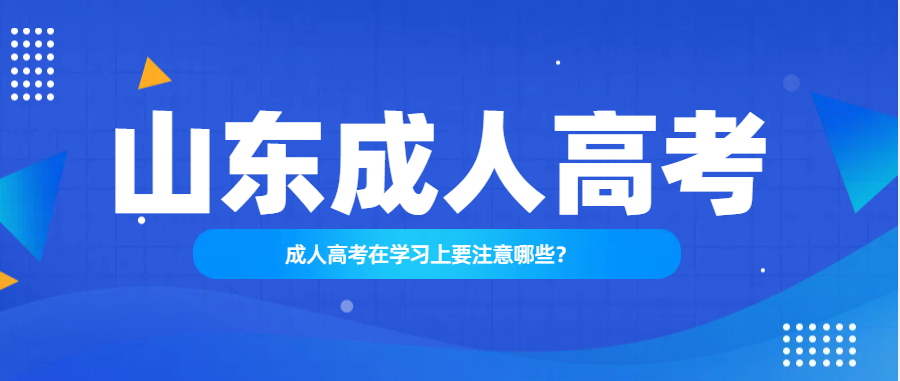 山东成人高考

成人高考在学习上要注意哪些？